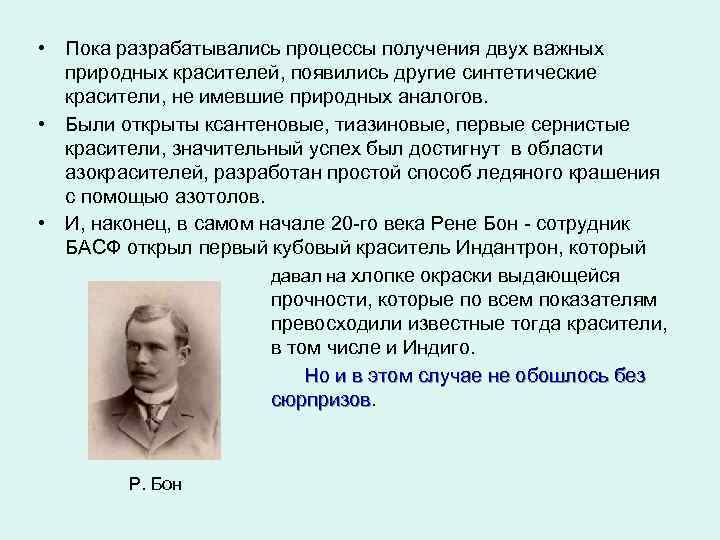 • Пока разрабатывались процессы получения двух важных природных красителей, появились другие синтетические красители, не имевшие природных аналогов.

• Были открыты ксантеновые, тиазиновые, первые сернистые красители, значительный успех был достигнут в области азокрасителей, разработан простой способ ледяного крашения с помощью азотолов.

• И, наконец, в самом начале 20-го века Рене Бон - сотрудник БАСФ открыл первый кубовый краситель Индантрон, который давал на хлопке окраски выдающейся прочности, которые по всем показателям превосходили известные тогда красители, в том числе и Индиго.

Но и в этом случае не обошлось без сюрпризов.

Р. Бон